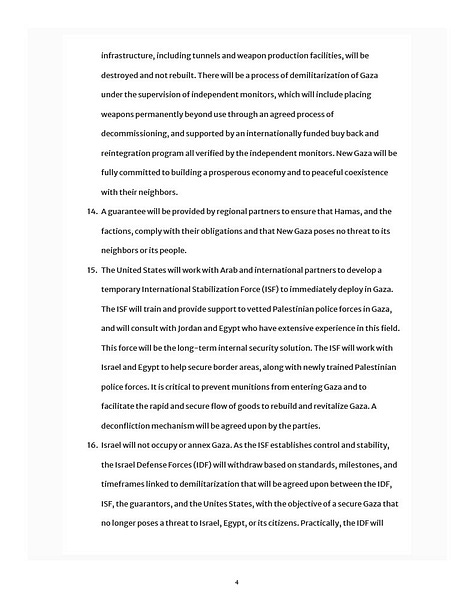 infrastructure, including tunnels and weapon production facilities, will be destroyed and not rebuilt. There will be a process of demilitarization of Gaza under the supervision of independent monitors, which will include placing weapons permanently beyond use through an agreed process of decommissioning, and supported by an internationally funded buy back and reintegration program all verified by the independent monitors. New Gaza will be fully committed to building a prosperous economy and to peaceful coexistence with their neighbors.

14. A guarantee will be provided by regional partners to ensure that Hamas, and the factions, comply with their obligations and that New Gaza poses no threat to its neighbors or its people.

15. The United States will work with Arab and international partners to develop a temporary International Stabilization Force (ISF) to immediately deploy in Gaza. The ISF will train and provide support to vetted Palestinian police forces in Gaza, and will consult with Jordan and Egypt who have extensive experience in this field. This force will be the long-term internal security solution. The ISF will work with Israel and Egypt to help secure border areas, along with newly trained Palestinian police forces. It is critical to prevent munitions from entering Gaza and to facilitate the rapid and secure flow of goods to rebuild and revitalize Gaza. A deconfliction mechanism will be agreed upon by the parties.

16. Israel will not occupy or annex Gaza. As the ISF establishes control and stability, the Israel Defense Forces (IDF) will withdraw based on standards, milestones, and timeframes linked to demilitarization that will be agreed upon between the IDF, ISF, the guarantors, and the Unites States, with the objective of a secure Gaza that no longer poses a threat to Israel, Egypt, or its citizens. Practically, the IDF will

4